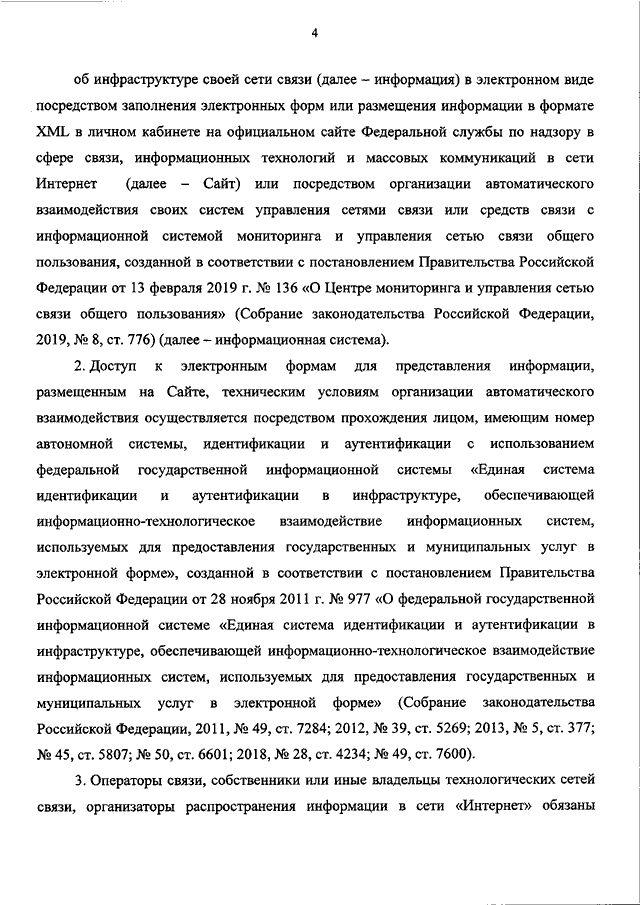 4

об инфраструктуре своей сети связи (далее – информация) в электронном виде посредством заполнения электронных форм или размещения информации в формате XML в личном кабинете на официальном сайте Федеральной службы по надзору в сфере связи, информационных технологий и массовых коммуникаций в сети Интернет (далее – Сайт) или посредством организации автоматического взаимодействия своих систем управления сетями связи или средств связи с информационной системой мониторинга и управления сетью связи общего пользования, созданной в соответствии с постановлением Правительства Российской Федерации от 13 февраля 2019 г. № 136 «О Центре мониторинга и управления сетью связи общего пользования» (Собрание законодательства Российской Федерации, 2019, № 8, ст. 776) (далее – информационная система).

2. Доступ к электронным формам для представления информации, размещенным на Сайте, техническим условиям организации автоматического взаимодействия осуществляется посредством прохождения лицом, имеющим номер автономной системы, идентификации и аутентификации с использованием федеральной государственной информационной системы «Единая система идентификации и аутентификации в инфраструктуре, обеспечивающей информационно-технологическое взаимодействие информационных систем, используемых для предоставления государственных и муниципальных услуг в электронной форме», созданной в соответствии с постановлением Правительства Российской Федерации от 28 ноября 2011 г. № 977 «О федеральной государственной информационной системе «Единая система идентификации и аутентификации в инфраструктуре, обеспечивающей информационно-технологическое взаимодействие информационных систем, используемых для предоставления государственных и муниципальных услуг в электронной форме» (Собрание законодательства Российской Федерации, 2011, № 49, ст. 7284; 2012, № 39, ст. 5269; 2013, № 5, ст. 377; № 45, ст. 5807; № 50, ст. 6601; 2018, № 28, ст. 4234; № 49, ст. 7600).

3. Операторы связи, собственники или иные владельцы технологических сетей связи, организаторы распространения информации в сети «Интернет» обязаны